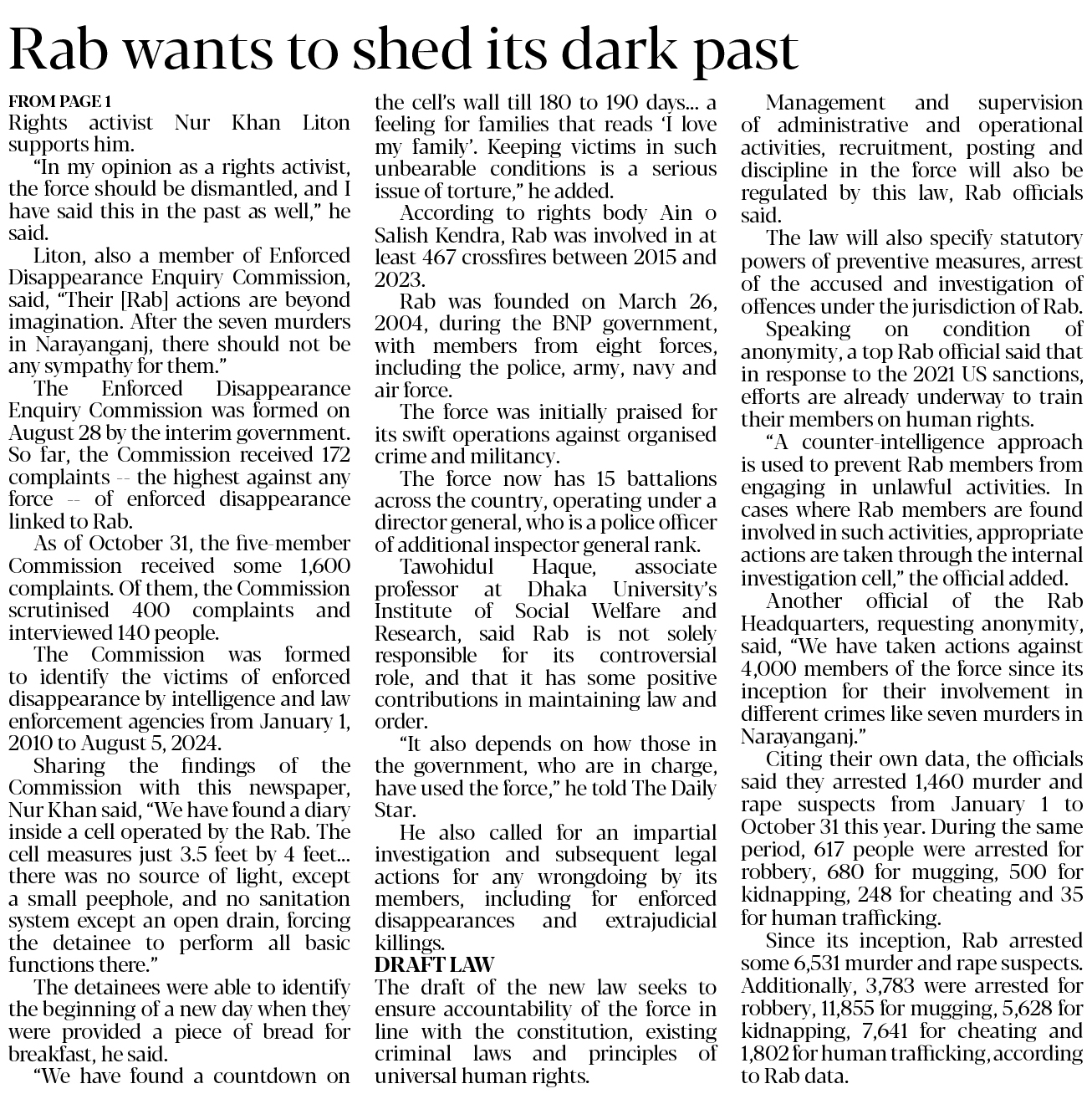 Rab wants to shed its dark past

FROM PAGE 1
Rights activist Nur Khan Liton supports him.

"In my opinion as a rights activist, the force should be dismantled, and I have said this in the past as well," he said.

Liton, also a member of Enforced Disappearance Enquiry Commission, said, "Their [Rab] actions are beyond imagination. After the seven murders in Narayanganj, there should not be any sympathy for them."

The Enforced Disappearance Enquiry Commission was formed on August 28 by the interim government. So far, the Commission received 172 complaints -- the highest against any force -- of enforced disappearance linked to Rab.

As of October 31, the five-member Commission received some 1,600 complaints. Of them, the Commission scrutinised 400 complaints and interviewed 140 people.

The Commission was formed to identify the victims of enforced disappearance by intelligence and law enforcement agencies from January 1, 2010 to August 5, 2024.

Sharing the findings of the Commission with this newspaper, Nur Khan said, "We have found a diary inside a cell operated by the Rab. The cell measures just 3.5 feet by 4 feet... there was no source of light, except a small peephole, and no sanitation system except an open drain, forcing the detainee to perform all basic functions there."

The detainees were able to identify the beginning of a new day when they were provided a piece of bread for breakfast, he said.

"We have found a countdown on the cell's wall till 180 to 190 days... a feeling for families that reads 'I love my family'. Keeping victims in such unbearable conditions is a serious issue of torture," he added.

According to rights body Ain o Salish Kendra, Rab was involved in at least 467 crossfires between 2015 and 2023.

Rab was founded on March 26, 2004, during the BNP government, with members from eight forces, including the police, army, navy and air force.

The force was initially praised for its swift operations against organised crime and militancy.

The force now has 15 battalions across the country, operating under a director general, who is a police officer of additional inspector general rank.

Tawohidul Haque, associate professor at Dhaka University's Institute of Social Welfare and Research, said Rab is not solely responsible for its controversial role, and that it has some positive contributions in maintaining law and order.

"It also depends on how those in the government, who are in charge, have used the force," he told The Daily Star.

He also called for an impartial investigation and subsequent legal actions for any wrongdoing by its members, including for enforced disappearances and extrajudicial killings.

DRAFT LAW
The draft of the new law seeks to ensure accountability of the force in line with the constitution, existing criminal laws and principles of universal human rights.

Management and supervision of administrative and operational activities, recruitment, posting and discipline in the force will also be regulated by this law, Rab officials said.

The law will also specify statutory powers of preventive measures, arrest of the accused and investigation of offences under the jurisdiction of Rab.

Speaking on condition of anonymity, a top Rab official said that in response to the 2021 US sanctions, efforts are already underway to train their members on human rights.

"A counter-intelligence approach is used to prevent Rab members from engaging in unlawful activities. In cases where Rab members are found involved in such activities, appropriate actions are taken through the internal investigation cell," the official added.

Another official of the Rab Headquarters, requesting anonymity, said, "We have taken actions against 4,000 members of the force since its inception for their involvement in different crimes like seven murders in Narayanganj."

Citing their own data, the officials said they arrested 1,460 murder and rape suspects from January 1 to October 31 this year. During the same period, 617 people were arrested for robbery, 680 for mugging, 500 for kidnapping, 248 for cheating and 35 for human trafficking.

Since its inception, Rab arrested some 6,531 murder and rape suspects. Additionally, 3,783 were arrested for robbery, 11,855 for mugging, 5,628 for kidnapping, 7,641 for cheating and 1,802 for human trafficking, according to Rab data.